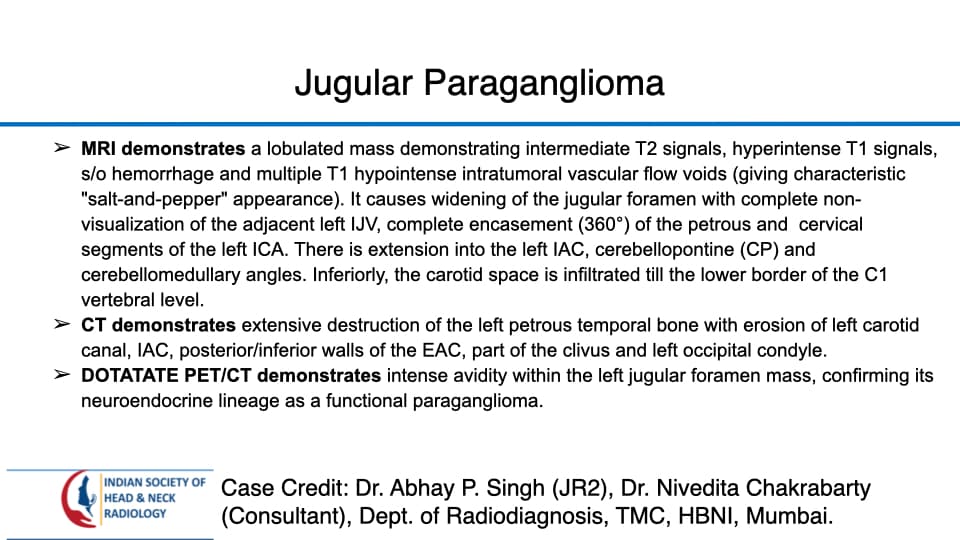 Jugular Paraganglioma

➢ MRI demonstrates a lobulated mass demonstrating intermediate T2 signals, hyperintense T1 signals, s/o hemorrhage and multiple T1 hypointense intratumoral vascular flow voids (giving characteristic "salt-and-pepper" appearance). It causes widening of the jugular foramen with complete non-visualization of the adjacent left IJV, complete encasement (360°) of the petrous and cervical segments of the left ICA. There is extension into the left IAC, cerebellopontine (CP) and cerebellomedullary angles. Inferiorly, the carotid space is infiltrated till the lower border of the C1 vertebral level.
➢ CT demonstrates extensive destruction of the left petrous temporal bone with erosion of left carotid canal, IAC, posterior/inferior walls of the EAC, part of the clivus and left occipital condyle.
➢ DOTATATE PET/CT demonstrates intense avidity within the left jugular foramen mass, confirming its neuroendocrine lineage as a functional paraganglioma.

INDIAN SOCIETY OF
HEAD & NECK
RADIOLOGY

Case Credit: Dr. Abhay P. Singh (JR2), Dr. Nivedita Chakrabarty (Consultant), Dept. of Radiodiagnosis, TMC, HBNI, Mumbai.